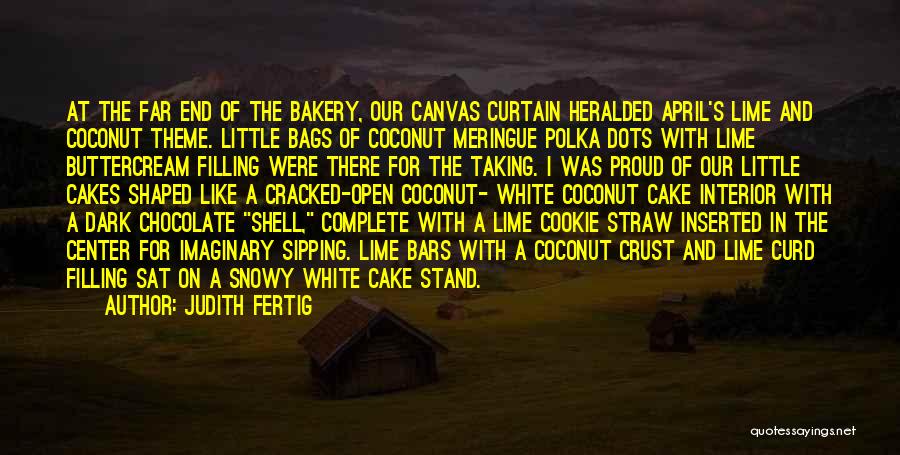 AT THE FAR END OF THE BAKERY, OUR CANVAS CURTAIN HERALDED APRIL'S LIME AND COCONUT THEME. LITTLE BAGS OF COCONUT MERINGUE POLKA DOTS WITH LIME BUTTERCREAM FILLING WERE THERE FOR THE TAKING. I WAS PROUD OF OUR LITTLE CAKES SHAPED LIKE A CRACKED-OPEN COCONUT- WHITE COCONUT CAKE INTERIOR WITH A DARK CHOCOLATE "SHELL," COMPLETE WITH A LIME COOKIE STRAW INSERTED IN THE CENTER FOR IMAGINARY SIPPING. LIME BARS WITH A COCONUT CRUST AND LIME CURD FILLING SAT ON A SNOWY WHITE CAKE STAND.

AUTHOR: JUDITH FERTIG

quotessayings.net